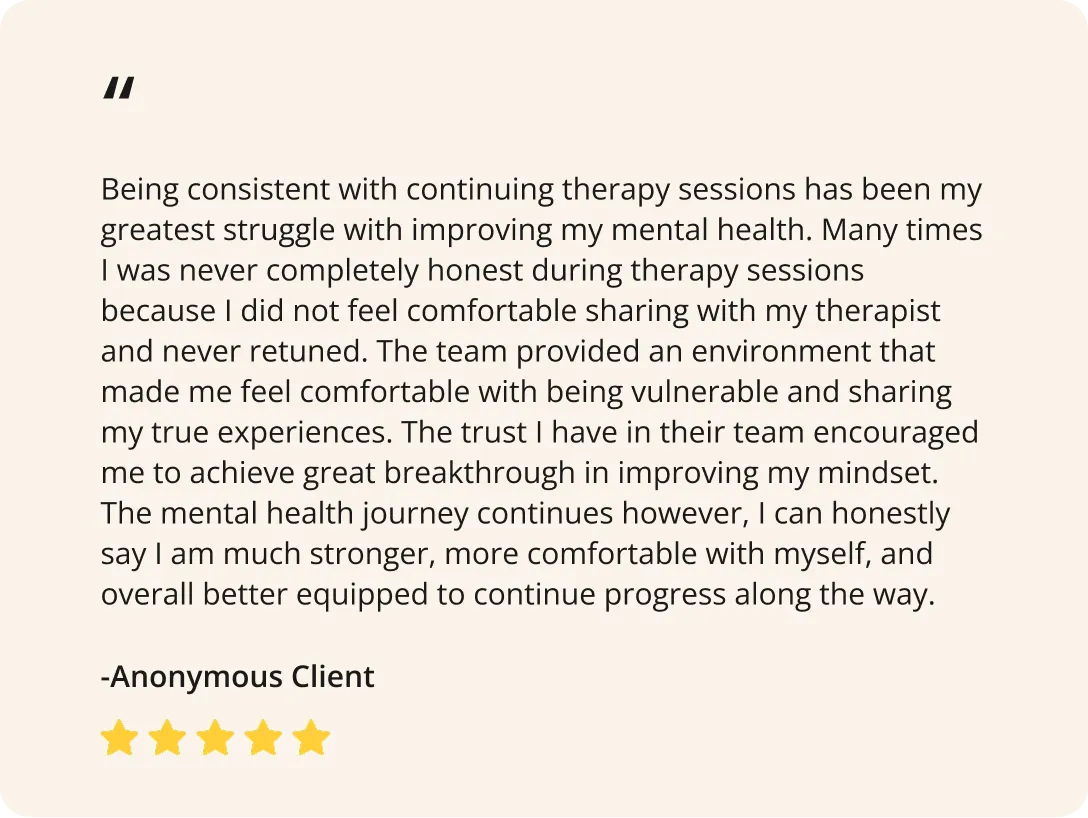 "

Being consistent with continuing therapy sessions has been my greatest struggle with improving my mental health. Many times I was never completely honest during therapy sessions because I did not feel comfortable sharing with my therapist and never retuned. The team provided an environment that made me feel comfortable with being vulnerable and sharing my true experiences. The trust I have in their team encouraged me to achieve great breakthrough in improving my mindset. The mental health journey continues however, I can honestly say I am much stronger, more comfortable with myself, and overall better equipped to continue progress along the way.

-Anonymous Client